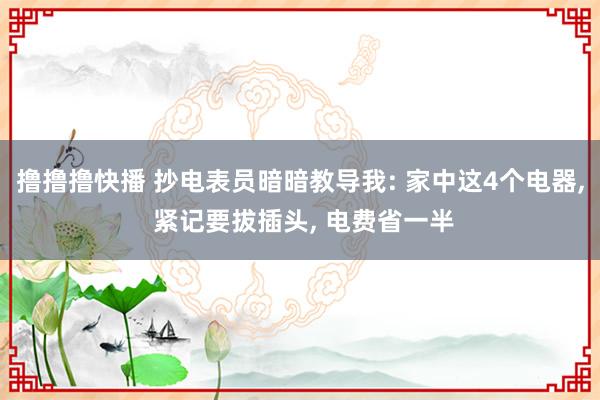 撸撸撸快播 抄电表员暗暗教导我: 家中这4个电器, 紧记要拔插头, 电费省一半